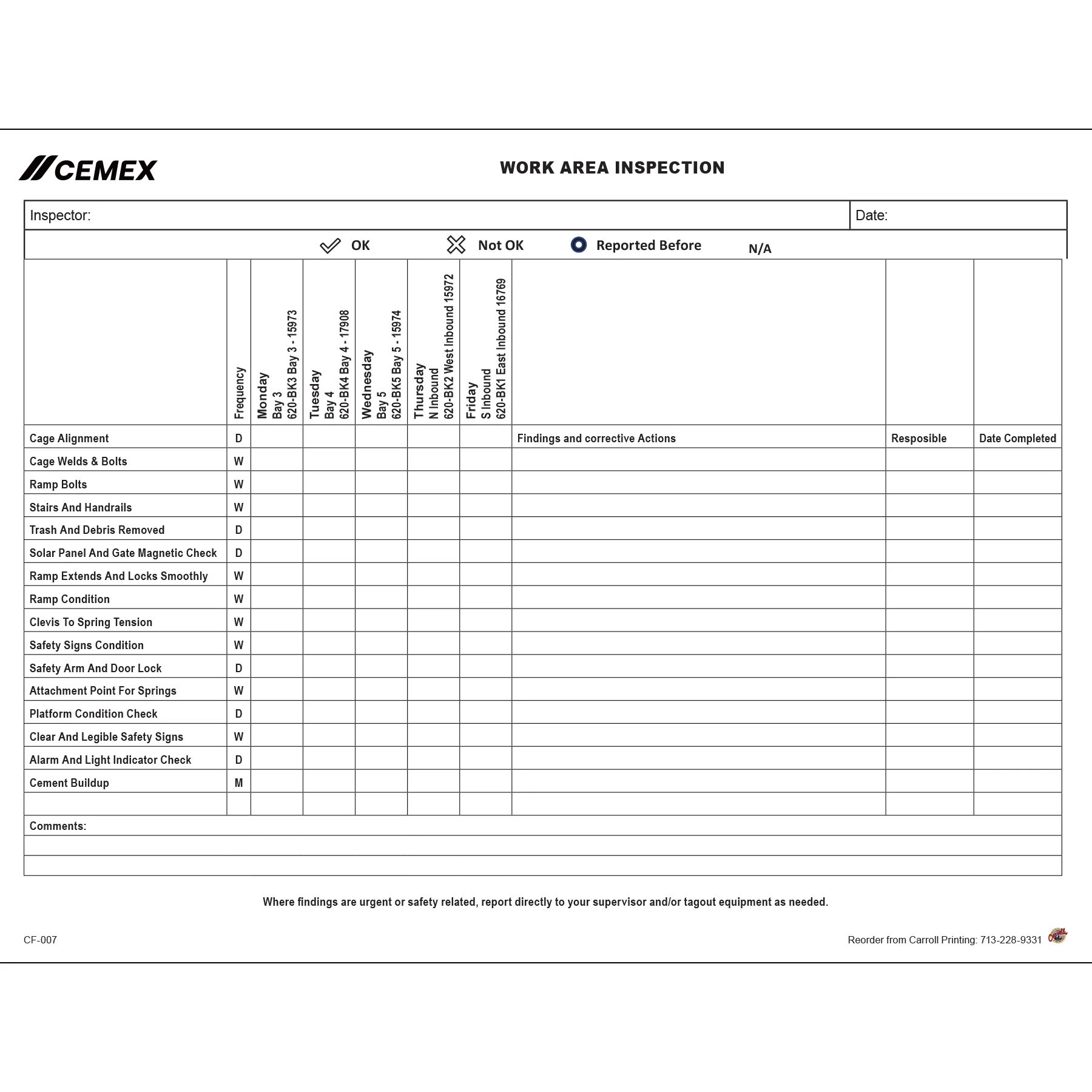 CEMEX

WORK AREA INSPECTION

Inspector:

Date:

OK Not OK Reported Before N/A

| | Frequency | Monday Bay 3 620-BK3 Bay 3 - 15973 | Tuesday Bay 4 620-BK4 Bay 4 - 17908 | Wednesday Bay 5 620-BK5 Bay 5 - 15974 | Thursday N Inbound 620-BK2 West Inbound 15972 | Friday S Inbound 620-BK1 East Inbound 16769 | | | |
|---|---|---|---|---|---|---|---|---|---|
| Cage Alignment | D | | | | | | Findings and corrective Actions | Resposible | Date Completed |
| Cage Welds & Bolts | W | | | | | | | | |
| Ramp Bolts | W | | | | | | | | |
| Stairs And Handrails | W | | | | | | | | |
| Trash And Debris Removed | D | | | | | | | | |
| Solar Panel And Gate Magnetic Check | D | | | | | | | | |
| Ramp Extends And Locks Smoothly | W | | | | | | | | |
| Ramp Condition | W | | | | | | | | |
| Clevis To Spring Tension | W | | | | | | | | |
| Safety Signs Condition | W | | | | | | | | |
| Safety Arm And Door Lock | D | | | | | | | | |
| Attachment Point For Springs | W | | | | | | | | |
| Platform Condition Check | D | | | | | | | | |
| Clear And Legible Safety Signs | W | | | | | | | | |
| Alarm And Light Indicator Check | D | | | | | | | | |
| Cement Buildup | M | | | | | | | | |
| | | | | | | | | | |

Comments:

Where findings are urgent or safety related, report directly to your supervisor and/or tagout equipment as needed.

CF-007

Reorder from Carroll Printing: 713-228-9331